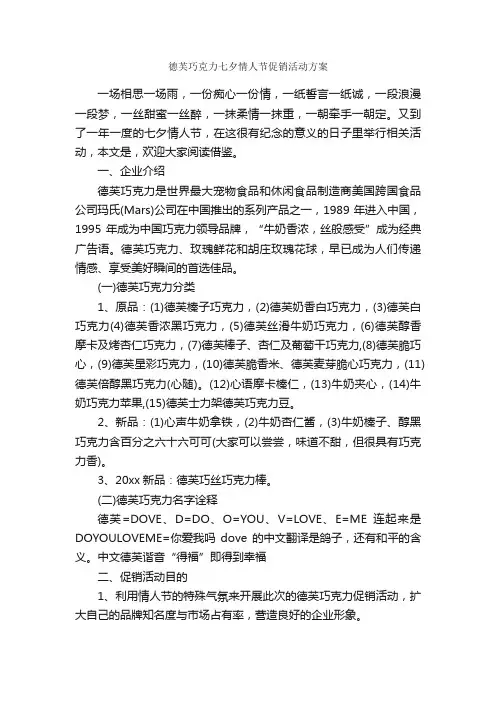 德芙巧克力七夕情人节促销活动方案

一场相思一场雨，一份痴心一份情，一纸誓言一纸诚，一段浪漫一段梦，一丝甜蜜一丝醉，一抹柔情一抹重，一朝牵手一朝定。又到了一年一度的七夕情人节，在这很有纪念的意义的日子里举行相关活动，本文是，欢迎大家阅读借鉴。

一、企业介绍

德芙巧克力是世界最大宠物食品和休闲食品制造商美国跨国食品公司玛氏(Mars)公司在中国推出的系列产品之一，1989 年进入中国，1995 年成为中国巧克力领导品牌，“牛奶香浓，丝般感受”成为经典广告语。德芙巧克力、玫瑰鲜花和胡庄玫瑰花球，早已成为人们传递情感、享受美好瞬间的首选佳品。

(一)德芙巧克力分类

1、原品：(1)德芙榛子巧克力，(2)德芙奶香白巧克力，(3)德芙白巧克力(4)德芙香浓黑巧克力，(5)德芙丝滑牛奶巧克力，(6)德芙醇香摩卡及烤杏仁巧克力，(7)德芙榛子、杏仁及葡萄干巧克力,(8)德芙脆巧心，(9)德芙星彩巧克力，(10)德芙脆香米、德芙麦芽脆心巧克力，(11)德芙倍醇黑巧克力(心随)。(12)心语摩卡榛仁，(13)牛奶夹心，(14)牛奶巧克力苹果,(15)德芙士力架德芙巧克力豆。

2、新品：(1)心声牛奶拿铁，(2)牛奶杏仁酱，(3)牛奶榛子、醇黑巧克力含百分之六十六可可(大家可以尝尝，味道不甜，但很具有巧克力香)。

3、20xx 新品：德芙巧丝巧克力棒。

(二)德芙巧克力名字诠释

德芙=DOVE、D=DO、O=YOU、V=LOVE、E=ME 连起来是 DOYOULOVEME=你爱我吗 dove 的中文翻译是鸽子，还有和平的含义。中文德芙谐音“得福”即得到幸福

二、促销活动目的

1、利用情人节的特殊气氛来开展此次的德芙巧克力促销活动，扩大自己的品牌知名度与市场占有率，营造良好的企业形象。